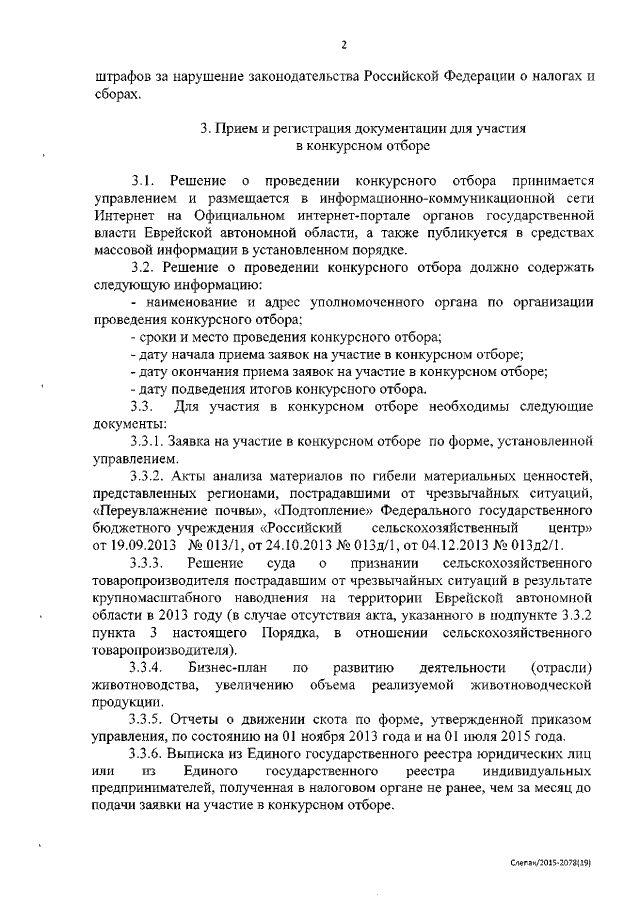 2

штрафов за нарушение законодательства Российской Федерации о налогах и сборах.

3. Прием и регистрация документации для участия в конкурсном отборе

3.1. Решение о проведении конкурсного отбора принимается управлением и размещается в информационно-коммуникационной сети Интернет на Официальном интернет-портале органов государственной власти Еврейской автономной области, а также публикуется в средствах массовой информации в установленном порядке.

3.2. Решение о проведении конкурсного отбора должно содержать следующую информацию:

- наименование и адрес уполномоченного органа по организации проведения конкурсного отбора;

- сроки и место проведения конкурсного отбора;

- дату начала приема заявок на участие в конкурсном отборе;

- дату окончания приема заявок на участие в конкурсном отборе;

- дату подведения итогов конкурсного отбора.

3.3. Для участия в конкурсном отборе необходимы следующие документы:

3.3.1. Заявка на участие в конкурсном отборе по форме, установленной управлением.

3.3.2. Акты анализа материалов по гибели материальных ценностей, представленных регионами, пострадавшими от чрезвычайных ситуаций, «Переувлажнение почвы», «Подтопление» Федерального государственного бюджетного учреждения «Российский сельскохозяйственный центр» от 19.09.2013 № 013/1, от 24.10.2013 № 013д/1, от 04.12.2013 № 013д2/1.

3.3.3. Решение суда о признании сельскохозяйственного товаропроизводителя пострадавшим от чрезвычайных ситуаций в результате крупномасштабного наводнения на территории Еврейской автономной области в 2013 году (в случае отсутствия акта, указанного в подпункте 3.3.2 пункта 3 настоящего Порядка, в отношении сельскохозяйственного товаропроизводителя).

3.3.4. Бизнес-план по развитию деятельности (отрасли) животноводства, увеличению объема реализуемой животноводческой продукции.

3.3.5. Отчеты о движении скота по форме, утвержденной приказом управления, по состоянию на 01 ноября 2013 года и на 01 июля 2015 года.

3.3.6. Выписка из Единого государственного реестра юридических лиц или из Единого государственного реестра индивидуальных предпринимателей, полученная в налоговом органе не ранее, чем за месяц до подачи заявки на участие в конкурсном отборе.

Слепак/2015-2078(19)